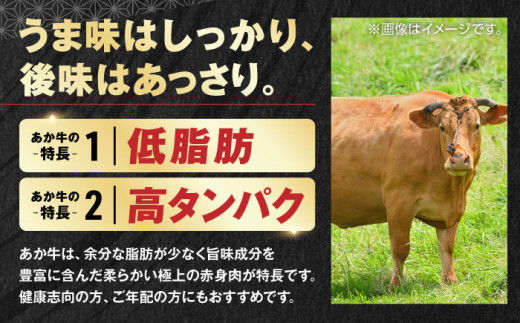 うま味はしっかり、
後味はあっさり。

あか牛の -特長- 1 低脂肪

あか牛の -特長- 2 高タンパク

あか牛は、余分な脂肪が少なく旨味成分を豊富に含んだ柔らかい極上の赤身肉が特長です。健康志向の方、ご年配の方にもおすすめです。

※画像はイメージです。